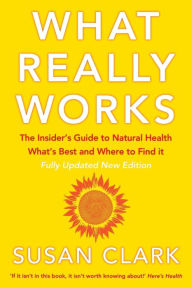 WHAT REALLY WORKS

The Insider's Guide to Natural Health
What's Best and Where to Find it
Fully Updated New Edition

SUSAN CLARK

'If it isn't in this book, it isn't worth knowing about!' Here's Health